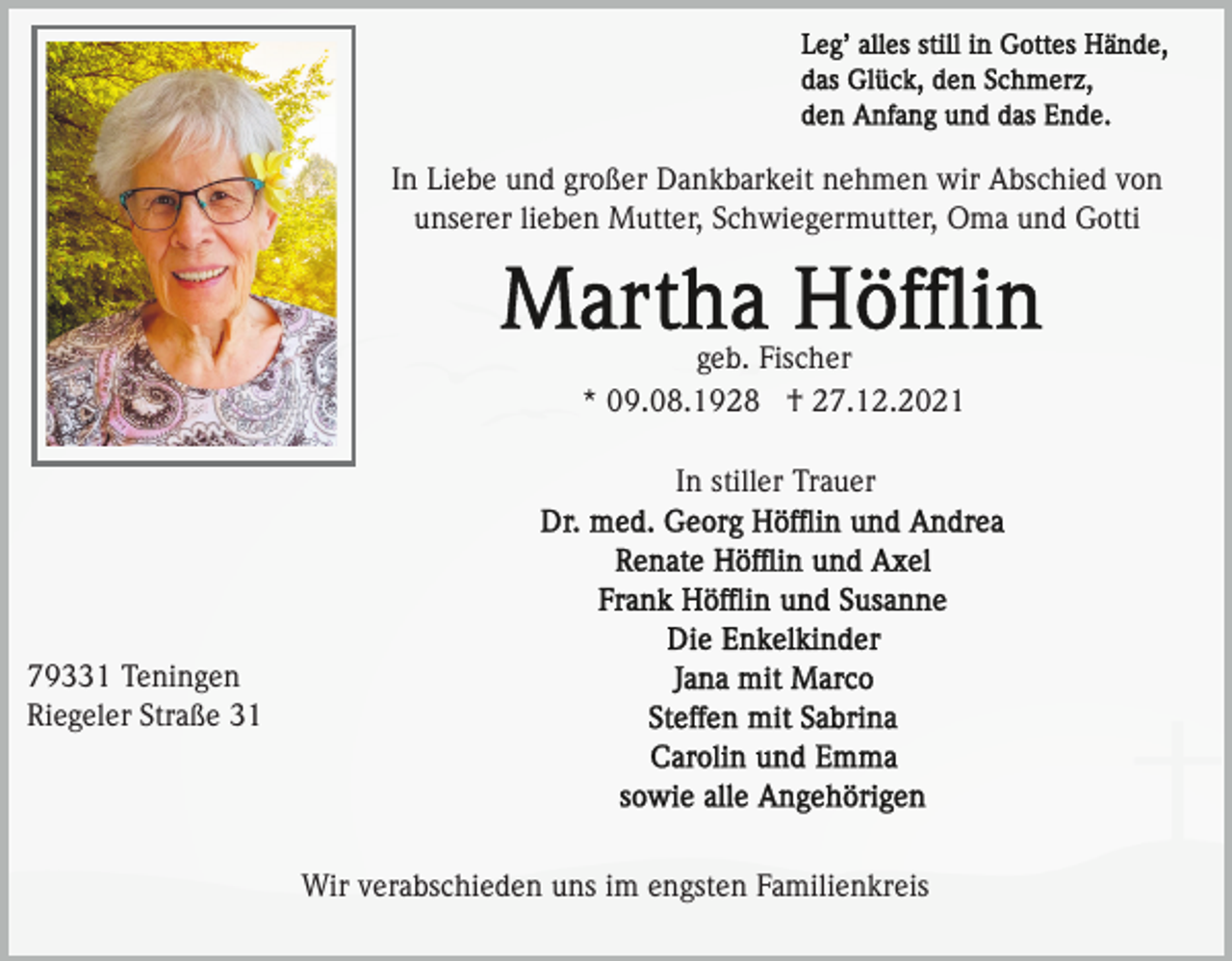 Leg' alles still in Gottes Hände,
das Glück, den Schmerz,
den Anfang und das Ende.

In Liebe und großer Dankbarkeit nehmen wir Abschied von unserer lieben Mutter, Schwiegermutter, Oma und Gotti

Martha Höfflin
geb. Fischer
* 09.08.1928 † 27.12.2021

In stiller Trauer
Dr. med. Georg Höfflin und Andrea
Renate Höfflin und Axel
Frank Höfflin und Susanne
Die Enkelkinder
Jana mit Marco
Steffen mit Sabrina
Carolin und Emma
sowie alle Angehörigen

79331 Teningen
Riegeler Straße 31

Wir verabschieden uns im engsten Familienkreis